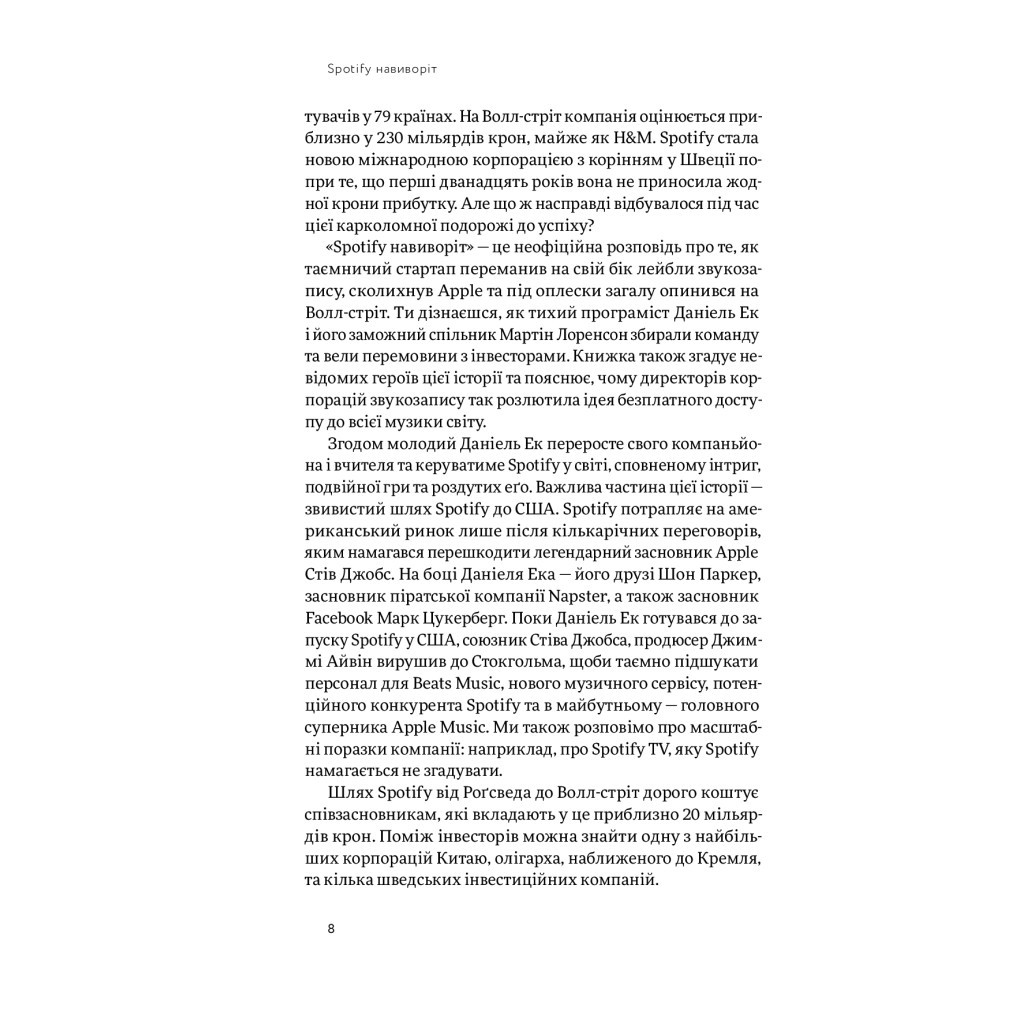 Spotify навиворіт

тувачів у 79 країнах. На Волл-стріт компанія оцінюється приблизно у 230 мільярдів крон, майже як H&M. Spotify стала новою міжнародною корпорацією з корінням у Швеції попри те, що перші дванадцять років вона не приносила жодної крони прибутку. Але що ж насправді відбувалося під час цієї карколомної подорожі до успіху?

«Spotify навиворіт» — це неофіційна розповідь про те, як таємничий стартап переманив на свій бік лейбли звукозапису, сколихнув Apple та під оплески загалу опинився на Волл-стріт. Ти дізнаєшся, як тихий програміст Даніель Ек і його заможний спільник Мартін Лоренсон збирали команду та вели перемовини з інвесторами. Книжка також згадує невідомих героїв цієї історії та пояснює, чому директорів корпорацій звукозапису так розлютила ідея безплатного доступу до всієї музики світу.

Згодом молодий Даніель Ек переросте свого компаньйона і вчителя та керуватиме Spotify у світі, сповненому інтриг, подвійної гри та роздутих еґо. Важлива частина цієї історії — звивистий шлях Spotify до США. Spotify потрапляє на американський ринок лише після кількарічних переговорів, яким намагався перешкодити легендарний засновник Apple Стів Джобс. На боці Даніеля Ека — його друзі Шон Паркер, засновник піратської компанії Napster, а також засновник Facebook Марк Цукерберг. Поки Даніель Ек готувався до запуску Spotify у США, союзник Стіва Джобса, продюсер Джиммі Айвін вирушив до Стокгольма, щоби таємно підшукати персонал для Beats Music, нового музичного сервісу, потенційного конкурента Spotify та в майбутньому — головного суперника Apple Music. Ми також розповімо про масштабні поразки компанії: наприклад, про Spotify TV, яку Spotify намагається не згадувати.

Шлях Spotify від Роґсведа до Волл-стріт дорого коштує співзасновникам, які вкладають у це приблизно 20 мільярдів крон. Поміж інвесторів можна знайти одну з найбільших корпорацій Китаю, олігарха, наближеного до Кремля, та кілька шведських інвестиційних компаній.

8